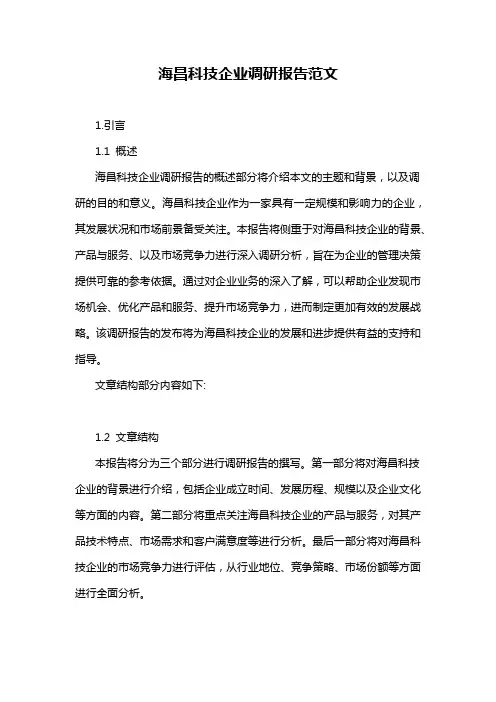 海昌科技企业调研报告范文

1.引言

1.1 概述

海昌科技企业调研报告的概述部分将介绍本文的主题和背景，以及调研的目的和意义。海昌科技企业作为一家具有一定规模和影响力的企业，其发展状况和市场前景备受关注。本报告将侧重于对海昌科技企业的背景、产品与服务、以及市场竞争力进行深入调研分析，旨在为企业的管理决策提供可靠的参考依据。通过对企业业务的深入了解，可以帮助企业发现市场机会、优化产品和服务、提升市场竞争力，进而制定更加有效的发展战略。该调研报告的发布将为海昌科技企业的发展和进步提供有益的支持和指导。

文章结构部分内容如下:

1.2 文章结构

本报告将分为三个部分进行调研报告的撰写。第一部分将对海昌科技企业的背景进行介绍，包括企业成立时间、发展历程、规模以及企业文化等方面的内容。第二部分将重点关注海昌科技企业的产品与服务，对其产品技术特点、市场需求和客户满意度等进行分析。最后一部分将对海昌科技企业的市场竞争力进行评估，从行业地位、竞争策略、市场份额等方面进行全面分析。